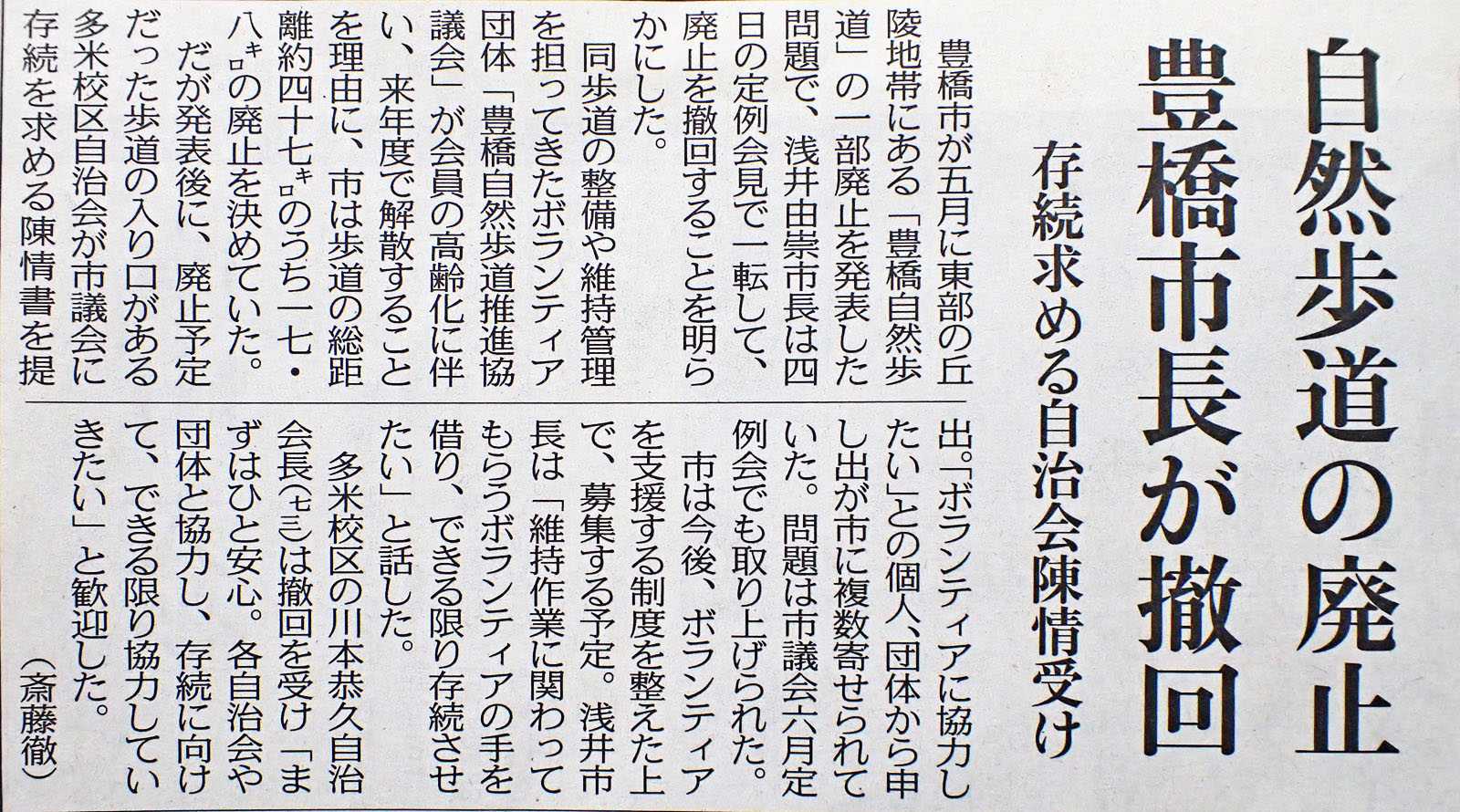 自然歩道の廃止
豊橋市長が撤回

存続求める自治会陳情受け

豊橋市が五月に東部の丘陵地帯にある「豊橋自然歩道」の一部廃止を発表した問題で、浅井由崇市長は四日の定例会見で一転して、廃止を撤回することを明らかにした。

同歩道の整備や維持管理を担ってきたボランティア団体「豊橋自然歩道推進協議会」が会員の高齢化に伴い、来年度で解散することを理由に、市は歩道の総距離約四十七キロのうち一七・八キロの廃止を決めていた。

だが発表後に、廃止予定だった歩道の入り口がある多米校区自治会が市議会に存続を求める陳情書を提出。「ボランティアに協力したい」との個人、団体から申し出が市に複数寄せられていた。問題は市議会六月定例会でも取り上げられた。

市は今後、ボランティアを支援する制度を整えた上で、募集する予定。浅井市長は「維持作業に関わってもらうボランティアの手を借り、できる限り存続させたい」と話した。

多米校区の川本恭久自治会長(七三)は撤回を受け「まずはひと安心。各自治会や団体と協力し、存続に向けて、できる限り協力していきたい」と歓迎した。

(斎藤徹)